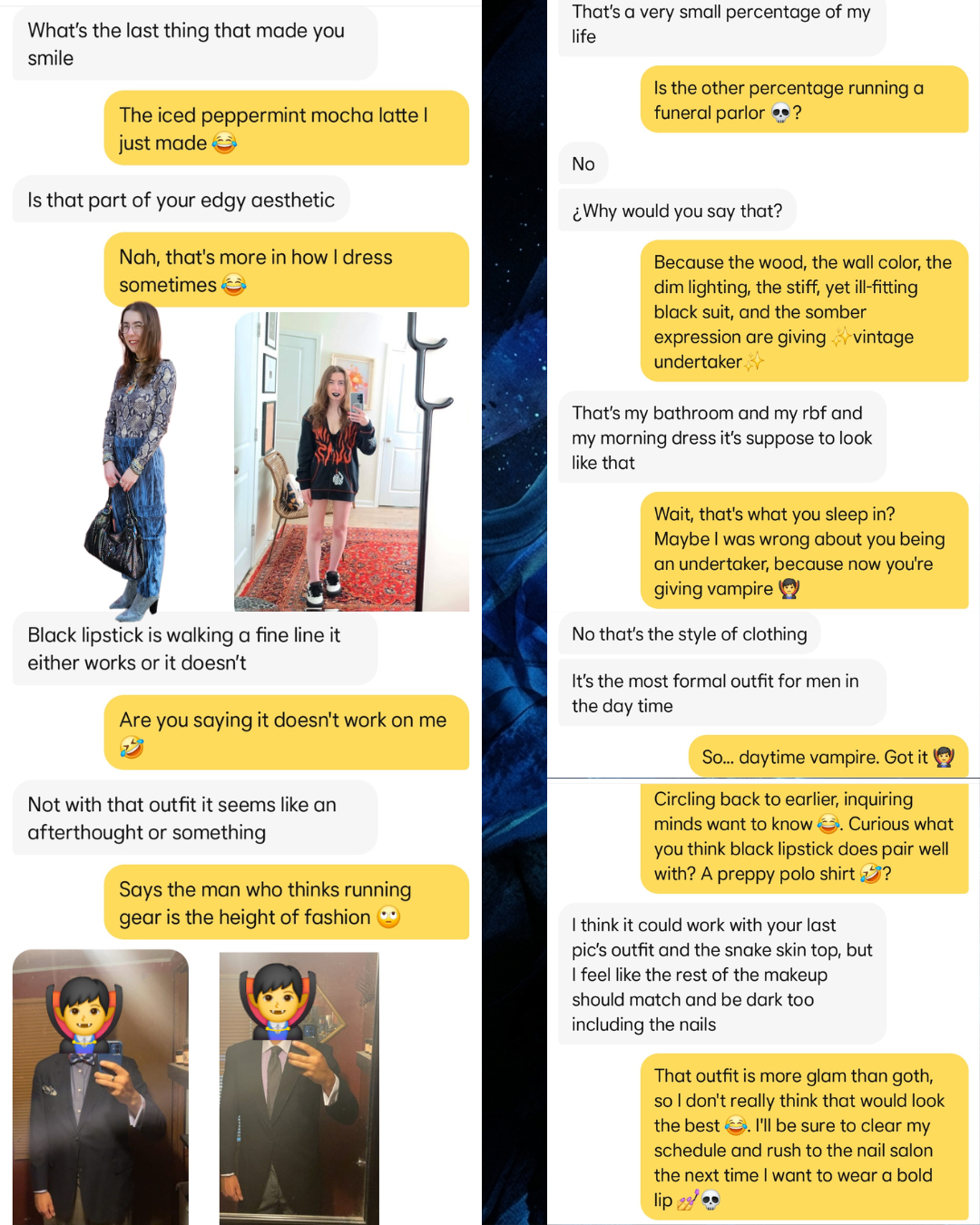 What's the last thing that made you smile

The iced peppermint mocha latte I just made 😂

Is that part of your edgy aesthetic

Nah, that's more in how I dress sometimes 😂

Black lipstick is walking a fine line it either works or it doesn't

Are you saying it doesn't work on me 🤣

Not with that outfit it seems like an afterthought or something

Says the man who thinks running gear is the height of fashion 🙄

That's a very small percentage of my life

Is the other percentage running a funeral parlor 💀?

No

¿Why would you say that?

Because the wood, the wall color, the dim lighting, the stiff, yet ill-fitting black suit, and the somber expression are giving ✨vintage undertaker✨

That's my bathroom and my rbf and my morning dress it's suppose to look like that

Wait, that's what you sleep in? Maybe I was wrong about you being an undertaker, because now you're giving vampire 🧛

No that's the style of clothing

It's the most formal outfit for men in the day time

So... daytime vampire. Got it 🧛

Circling back to earlier, inquiring minds want to know 😂. Curious what you think black lipstick does pair well with? A preppy polo shirt 🤣?

I think it could work with your last pic's outfit and the snake skin top, but I feel like the rest of the makeup should match and be dark too including the nails

That outfit is more glam than goth, so I don't really think that would look the best 😂. I'll be sure to clear my schedule and rush to the nail salon the next time I want to wear a bold lip 💅💀